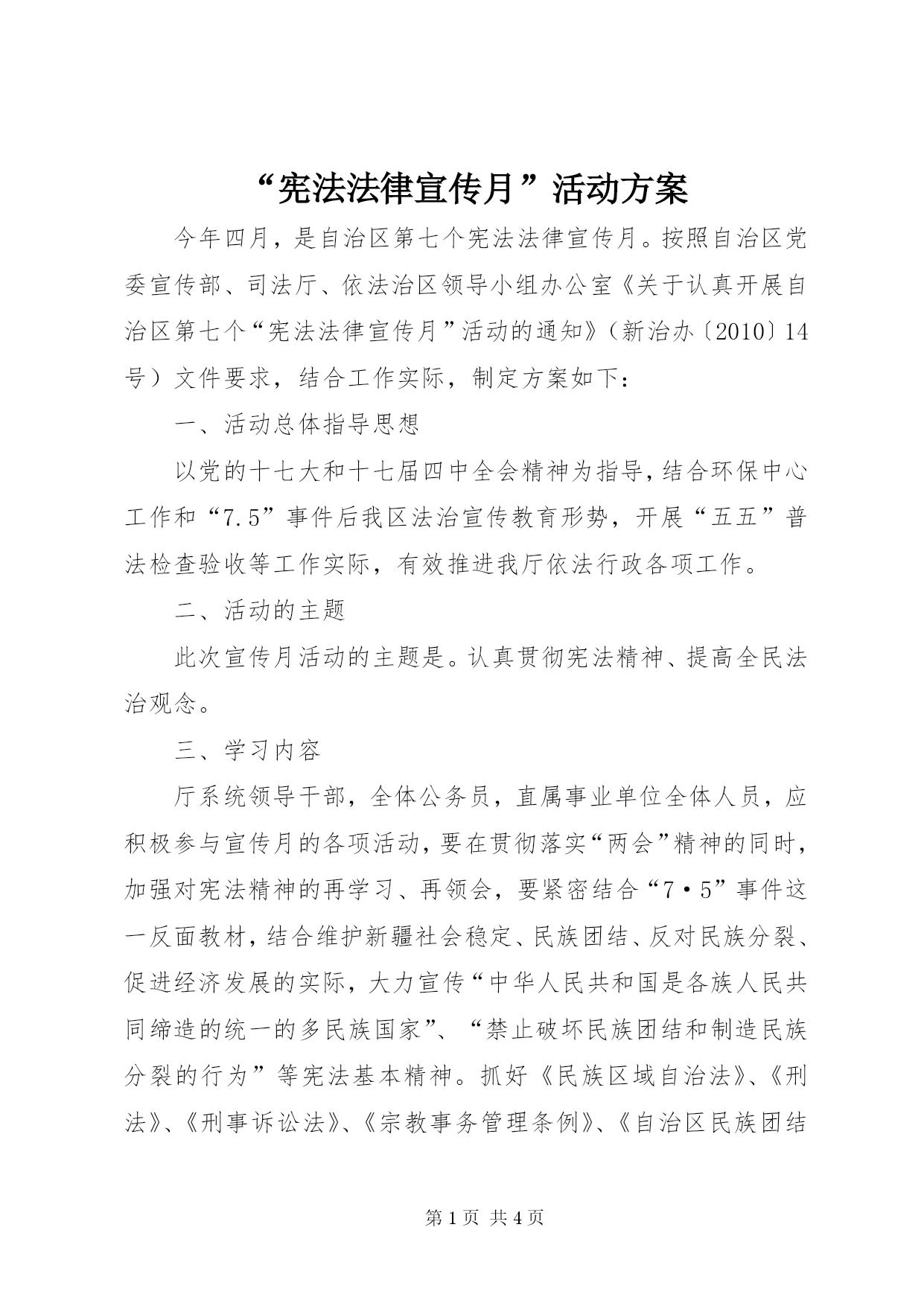 “宪法法律宣传月”活动方案

今年四月，是自治区第七个宪法法律宣传月。按照自治区党委宣传部、司法厅、依法治区领导小组办公室《关于认真开展自治区第七个“宪法法律宣传月”活动的通知》（新治办〔2010〕14号）文件要求，结合工作实际，制定方案如下：

一、活动总体指导思想

以党的十七大和十七届四中全会精神为指导，结合环保中心工作和“7.5”事件后我区法治宣传教育形势，开展“五五”普法检查验收等工作实际，有效推进我厅依法行政各项工作。

二、活动的主题

此次宣传月活动的主题是。认真贯彻宪法精神、提高全民法治观念。

三、学习内容

厅系统领导干部，全体公务员，直属事业单位全体人员，应积极参与宣传月的各项活动，要在贯彻落实“两会”精神的同时，加强对宪法精神的再学习、再领会，要紧密结合“7·5”事件这一反面教材，结合维护新疆社会稳定、民族团结、反对民族分裂、促进经济发展的实际，大力宣传“中华人民共和国是各族人民共同缔造的统一的多民族国家”、“禁止破坏民族团结和制造民族分裂的行为”等宪法基本精神。抓好《民族区域自治法》、《刑法》、《刑事诉讼法》、《宗教事务管理条例》、《自治区民族团结

第 1 页 共 4 页